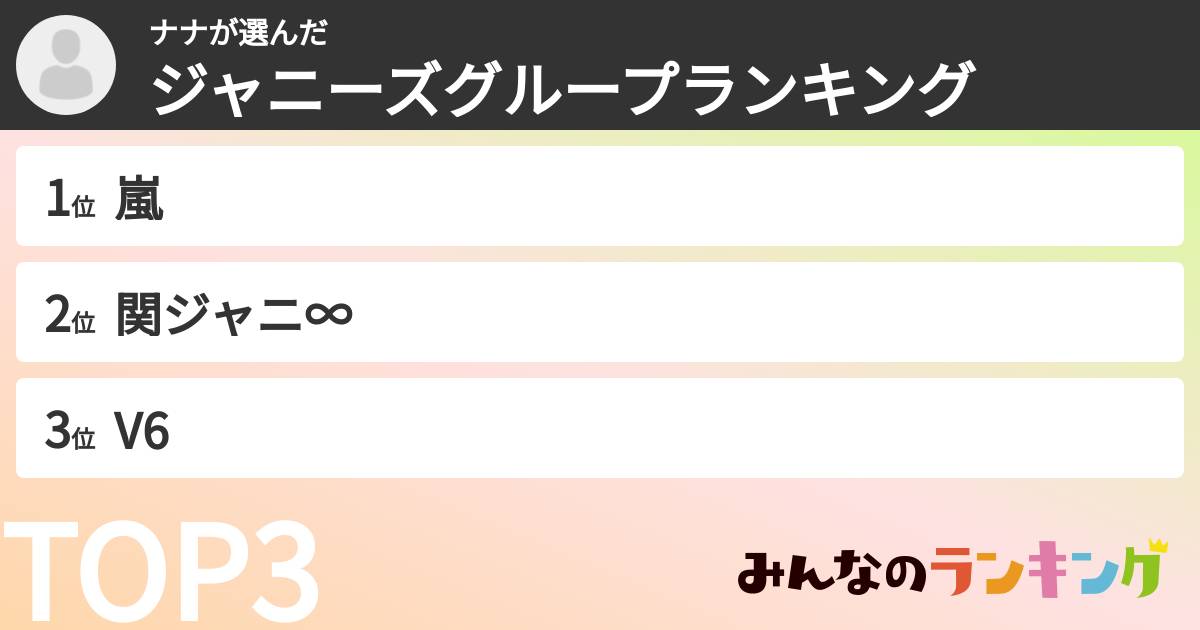 ナナが選んだ
ジャニーズグループランキング

1位 嵐

2位 関ジャニ∞

3位 V6

TOP3

みんなのランキング